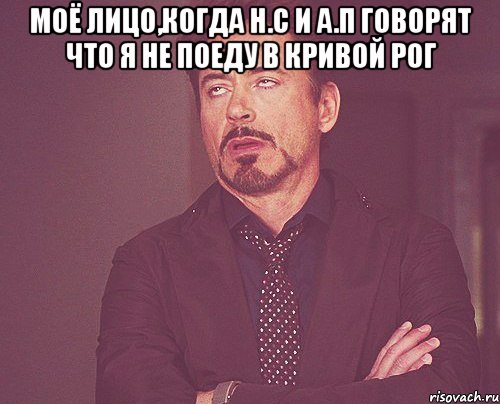 МОЁ ЛИЦО,КОГДА Н.С И А.П ГОВОРЯТ ЧТО Я НЕ ПОЕДУ В КРИВОЙ РОГ

risovach.ru